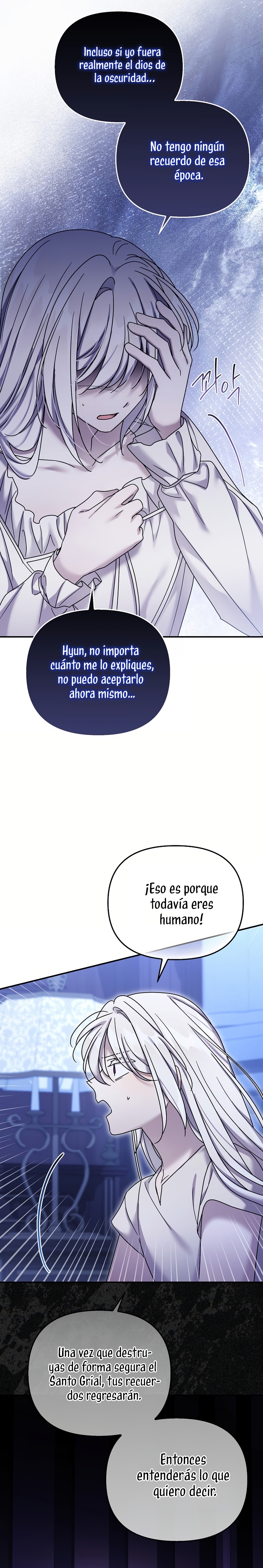 Incluso si yo fuera realmente el dios de la oscuridad...

No tengo ningún recuerdo de esa época.

꽈악

Hyun, no importa cuánto me lo expliques, no puedo aceptarlo ahora mismo...

¡Eso es porque todavía eres humano!

Una vez que destruyas de forma segura el Santo Grial, tus recuerdos regresarán.

Entonces entenderás lo que quiero decir.